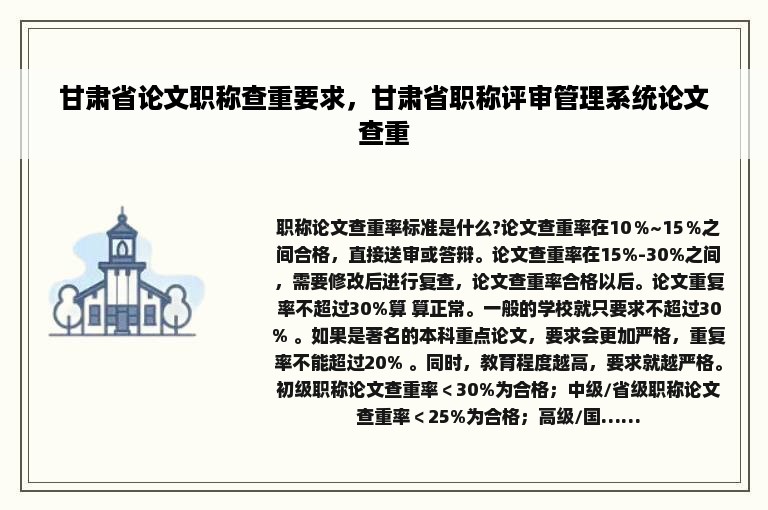 甘肃省论文职称查重要求，甘肃省职称评审管理系统论文查重

职称论文查重率标准是什么?论文查重率在10％~15％之间合格，直接送审或答辩。论文查重率在15%-30%之间，需要修改后进行复查，论文查重率合格以后。论文重复率不超过30%算 算正常。一般的学校就只要求不超过30％ 。如果是著名的本科重点论文，要求会更加严格，重复率不能超过20％ 。同时，教育程度越高，要求就越严格。初级职称论文查重率＜30%为合格；中级/省级职称论文查重率＜25%为合格；高级/国......